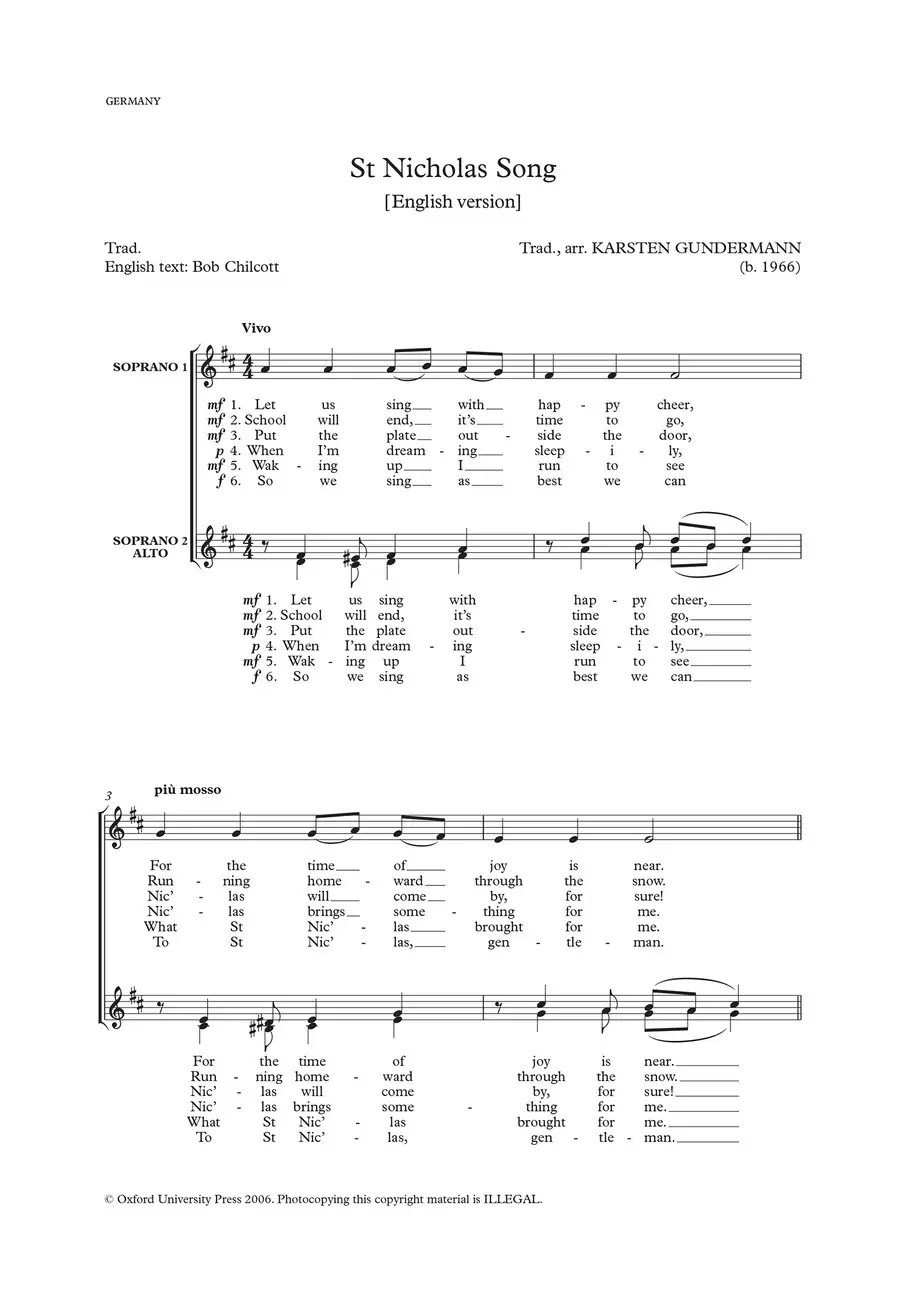 GERMANY

St Nicholas Song
[English version]

Trad.
English text: Bob Chilcott

Trad., arr. KARSTEN GUNDERMANN
(b. 1966)

Vivo

SOPRANO 1

mf 1. Let us sing with hap - py cheer,
mf 2. School will end, it's time to go,
mf 3. Put the plate out - side the door,
p 4. When I'm dream - ing sleep - i - ly,
mf 5. Wak - ing up I run to see
f 6. So we sing as best we can

SOPRANO 2
ALTO

mf 1. Let us sing with hap - py cheer,
mf 2. School will end, it's time to go,
mf 3. Put the plate out - side the door,
p 4. When I'm dream - ing sleep - i - ly,
mf 5. Wak - ing up I run to see
f 6. So we sing as best we can

3
più mosso

For the time of joy is near.
Run - ning home - ward through the snow.
Nic' - las will come by, for sure!
Nic' - las brings some - thing for me.
What St Nic' - las brought for me.
To St Nic' - las, gen - tle - man.

For the time of joy is near.
Run - ning home - ward through the snow.
Nic' - las will come by, for sure!
Nic' - las brings some - thing for me.
What St Nic' - las brought for me.
To St Nic' - las, gen - tle - man.

© Oxford University Press 2006. Photocopying this copyright material is ILLEGAL.